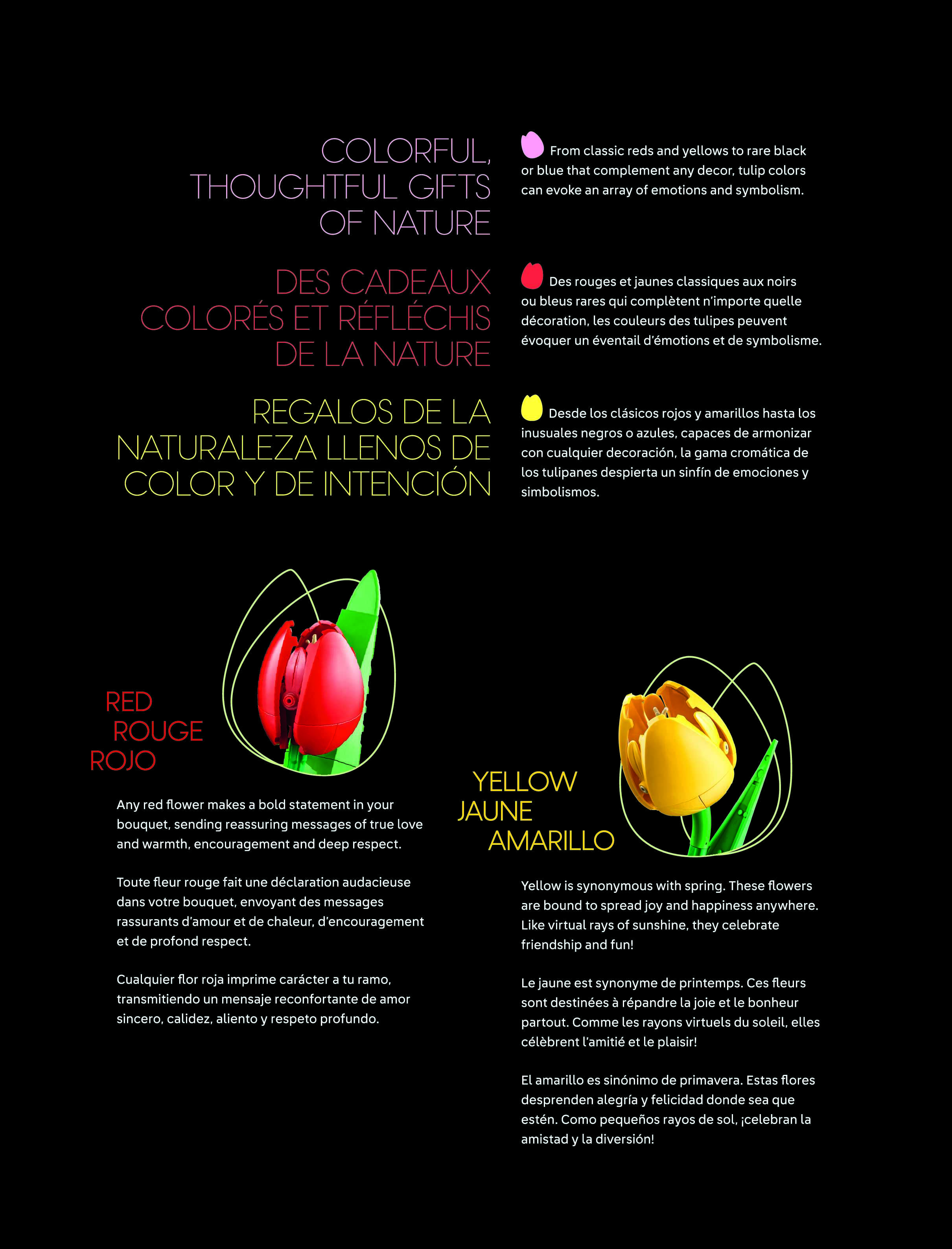 COLORFUL,
THOUGHTFUL GIFTS
OF NATURE

From classic reds and yellows to rare black or blue that complement any decor, tulip colors can evoke an array of emotions and symbolism.

DES CADEAUX
COLORÉS ET RÉFLÉCHIS
DE LA NATURE

Des rouges et jaunes classiques aux noirs ou bleus rares qui complètent n'importe quelle décoration, les couleurs des tulipes peuvent évoquer un éventail d'émotions et de symbolisme.

REGALOS DE LA
NATURALEZA LLENOS DE
COLOR Y DE INTENCIÓN

Desde los clásicos rojos y amarillos hasta los inusuales negros o azules, capaces de armonizar con cualquier decoración, la gama cromática de los tulipanes despierta un sinfín de emociones y simbolismos.

RED
ROUGE
ROJO

Any red flower makes a bold statement in your bouquet, sending reassuring messages of true love and warmth, encouragement and deep respect.

Toute fleur rouge fait une déclaration audacieuse dans votre bouquet, envoyant des messages rassurants d'amour et de chaleur, d'encouragement et de profond respect.

Cualquier flor roja imprime carácter a tu ramo, transmitiendo un mensaje reconfortante de amor sincero, calidez, aliento y respeto profundo.

YELLOW
JAUNE
AMARILLO

Yellow is synonymous with spring. These flowers are bound to spread joy and happiness anywhere. Like virtual rays of sunshine, they celebrate friendship and fun!

Le jaune est synonyme de printemps. Ces fleurs sont destinées à répandre la joie et le bonheur partout. Comme les rayons virtuels du soleil, elles célèbrent l'amitié et le plaisir!

El amarillo es sinónimo de primavera. Estas flores desprenden alegría y felicidad donde sea que estén. Como pequeños rayos de sol, ¡celebran la amistad y la diversión!